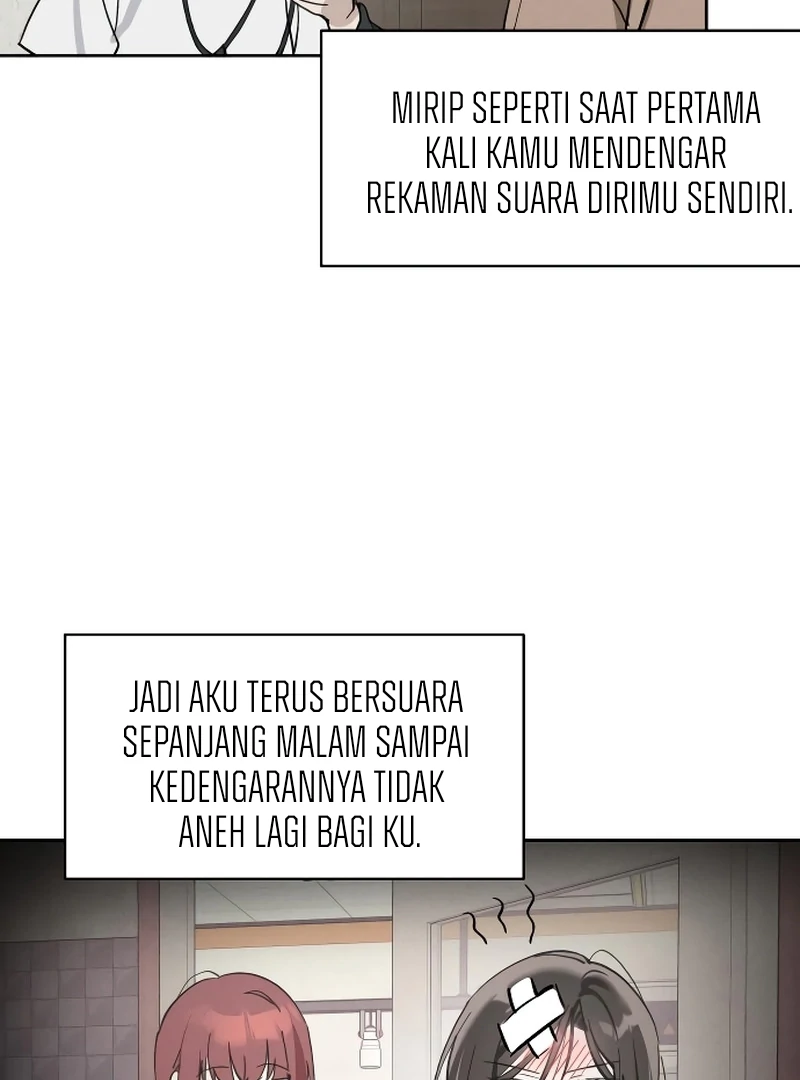 MIRIP SEPERTI SAAT PERTAMA KALI KAMU MENDENGAR REKAMAN SUARA DIRIMU SENDIRI.

JADI AKU TERUS BERSUARA SEPANJANG MALAM SAMPAI KEDENGARANNYA TIDAK ANEH LAGI BAGI KU.